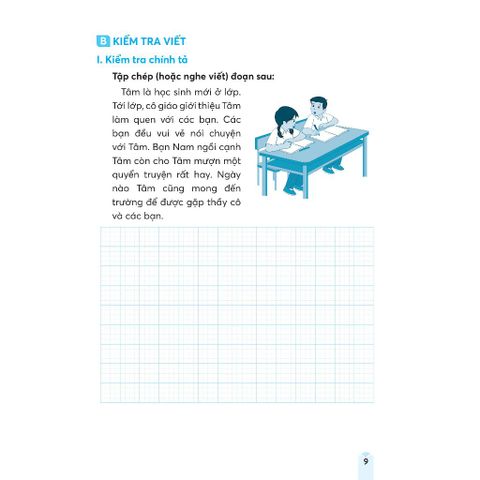 B KIỂM TRA VIẾT

I. Kiểm tra chính tả

Tập chép (hoặc nghe viết) đoạn sau:

Tâm là học sinh mới ở lớp. Tới lớp, cô giáo giới thiệu Tâm làm quen với các bạn. Các bạn đều vui vẻ nói chuyện với Tâm. Bạn Nam ngồi cạnh Tâm còn cho Tâm mượn một quyển truyện rất hay. Ngày nào Tâm cũng mong đến trường để được gặp thầy cô và các bạn.

9